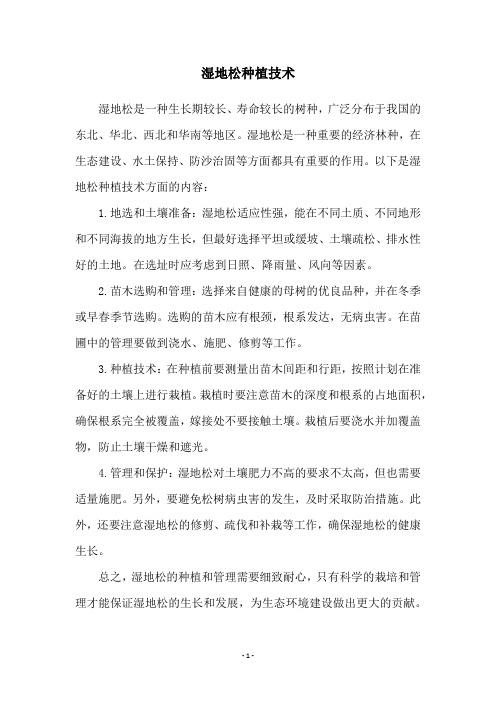 湿地松种植技术

湿地松是一种生长期较长、寿命较长的树种，广泛分布于我国的东北、华北、西北和华南等地区。湿地松是一种重要的经济林种，在生态建设、水土保持、防沙治固等方面都具有重要的作用。以下是湿地松种植技术方面的内容：

1.地选和土壤准备：湿地松适应性强，能在不同土质、不同地形和不同海拔的地方生长，但最好选择平坦或缓坡、土壤疏松、排水性好的土地。在选址时应考虑到日照、降雨量、风向等因素。

2.苗木选购和管理：选择来自健康的母树的优良品种，并在冬季或早春季节选购。选购的苗木应有根颈，根系发达，无病虫害。在苗圃中的管理要做到浇水、施肥、修剪等工作。

3.种植技术：在种植前要测量出苗木间距和行距，按照计划在准备好的土壤上进行栽植。栽植时要注意苗木的深度和根系的占地面积，确保根系完全被覆盖，嫁接处不要接触土壤。栽植后要浇水并加覆盖物，防止土壤干燥和遮光。

4.管理和保护：湿地松对土壤肥力不高的要求不太高，但也需要适量施肥。另外，要避免松树病虫害的发生，及时采取防治措施。此外，还要注意湿地松的修剪、疏伐和补栽等工作，确保湿地松的健康生长。

总之，湿地松的种植和管理需要细致耐心，只有科学的栽培和管理才能保证湿地松的生长和发展，为生态环境建设做出更大的贡献。

- 1 -